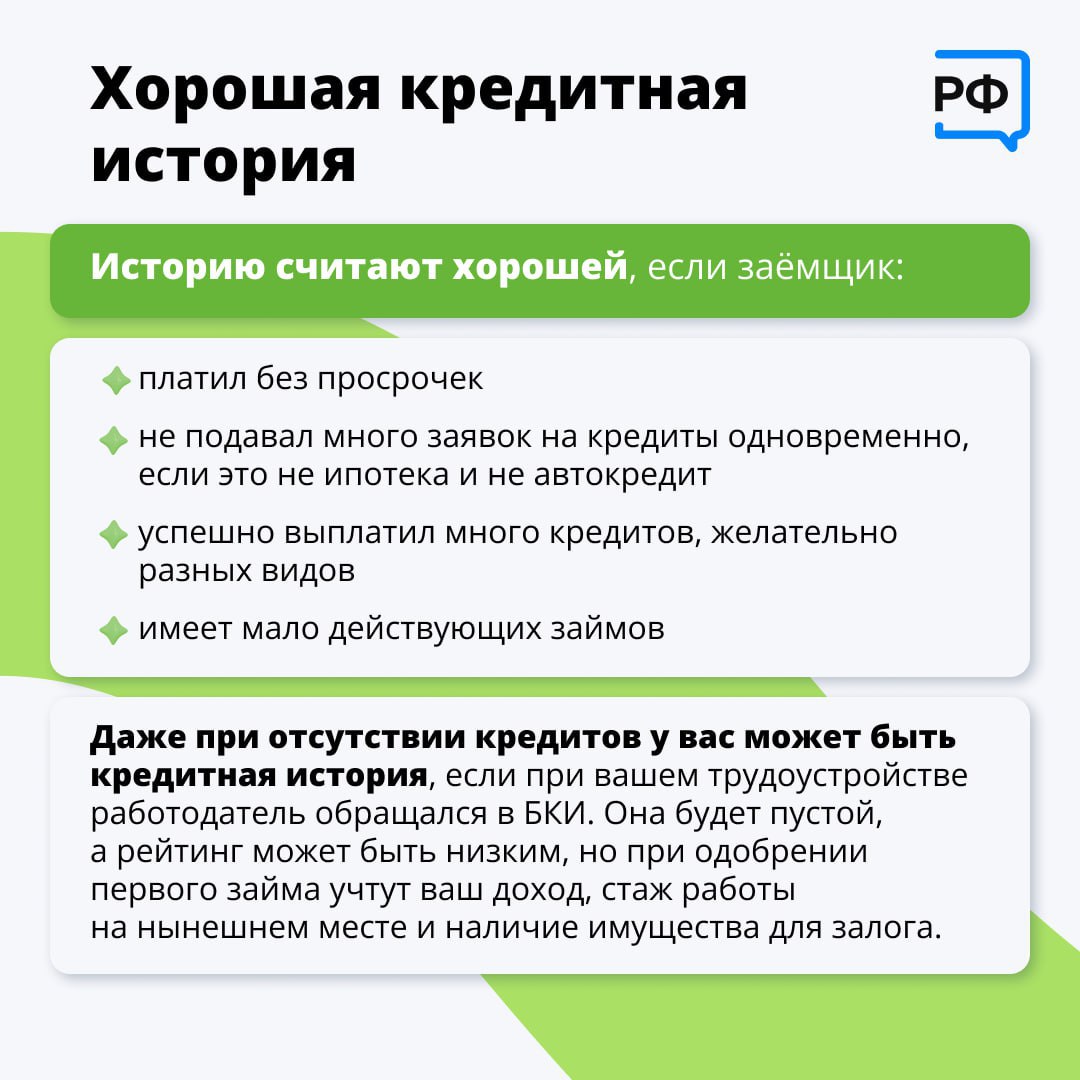 Хорошая кредитная история

РФ

Историю считают хорошей, если заёмщик:

платил без просрочек

не подавал много заявок на кредиты одновременно, если это не ипотека и не автокредит

успешно выплатил много кредитов, желательно разных видов

имеет мало действующих займов

Даже при отсутствии кредитов у вас может быть кредитная история, если при вашем трудоустройстве работодатель обращался в БКИ. Она будет пустой, а рейтинг может быть низким, но при одобрении первого займа учтут ваш доход, стаж работы на нынешнем месте и наличие имущества для залога.